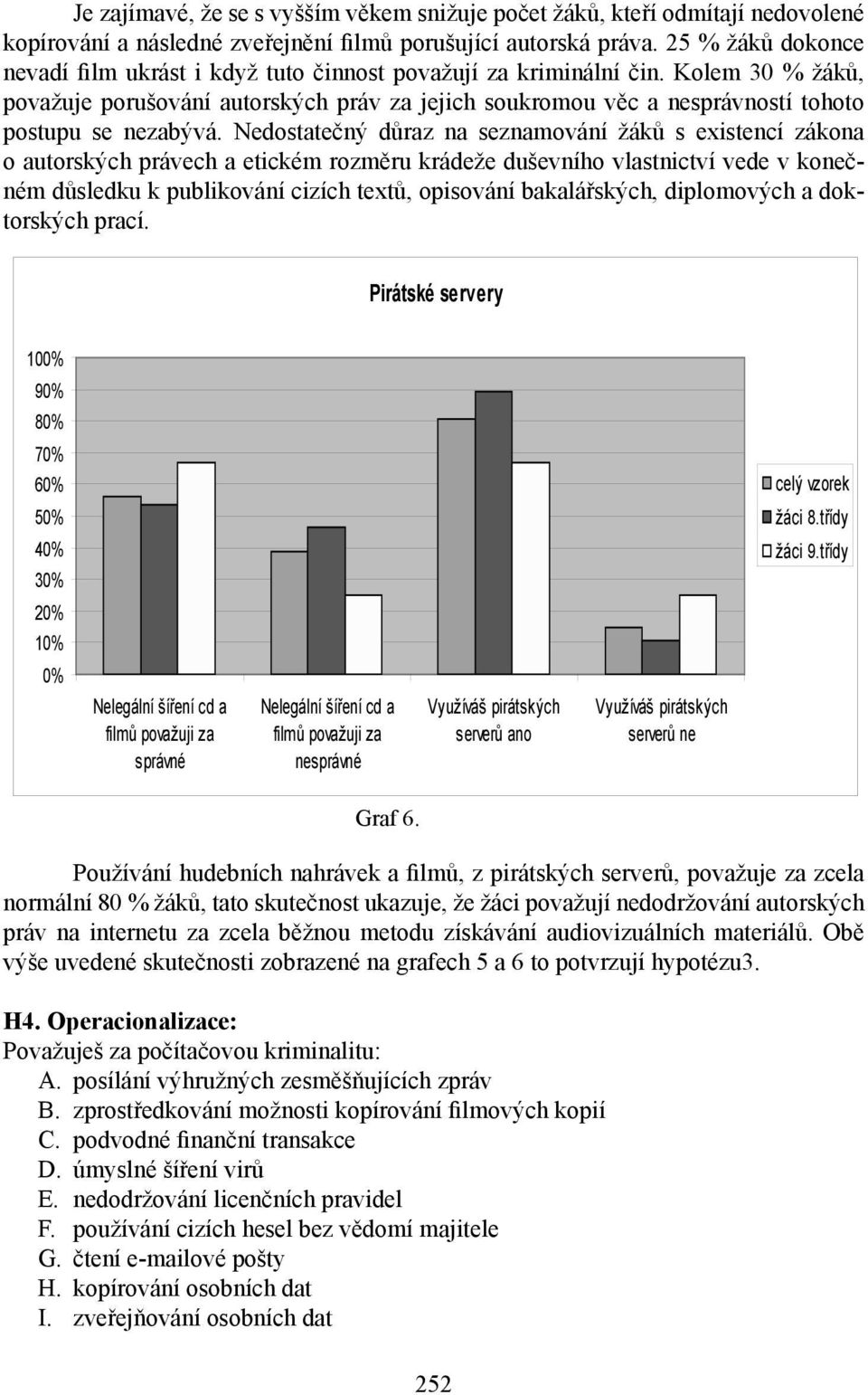 Je zajímavé, že se s vyšším věkem snižuje počet žáků, kteří odmítají nedovolené kopírování a následné zveřejnění filmů porušující autorská práva. 25 % žáků dokonce nevadí film ukrást i když tuto činnost považují za kriminální čin. Kolem 30 % žáků, považuje porušování autorských práv za jejich soukromou věc a nesprávností tohoto postupu se nezabývá. Nedostatečný důraz na seznamování žáků s existencí zákona o autorských právech a etickém rozměru krádeže duševního vlastnictví vede v konečném důsledku k publikování cizích textů, opisování bakalářských, diplomových a doktorských prací.

Pirátské servery

100%
90%
80%
70%
60%
50%
40%
30%
20%
10%
0%

Nelegální šíření cd a filmů považuji za správné
Nelegální šíření cd a filmů považuji za nesprávné
Využíváš pirátských serverů ano
Využíváš pirátských serverů ne

celý vzorek
žáci 8.třídy
žáci 9.třídy

Graf 6.

Používání hudebních nahrávek a filmů, z pirátských serverů, považuje za zcela normální 80 % žáků, tato skutečnost ukazuje, že žáci považují nedodržování autorských práv na internetu za zcela běžnou metodu získávání audiovizuálních materiálů. Obě výše uvedené skutečnosti zobrazené na grafech 5 a 6 to potvrzují hypotézu3.

H4. Operacionalizace:
Považuješ za počítačovou kriminalitu:
A. posílání výhružných zesměšňujících zpráv
B. zprostředkování možnosti kopírování filmových kopií
C. podvodné finanční transakce
D. úmyslné šíření virů
E. nedodržování licenčních pravidel
F. používání cizích hesel bez vědomí majitele
G. čtení e-mailové pošty
H. kopírování osobních dat
I. zveřejňování osobních dat

252